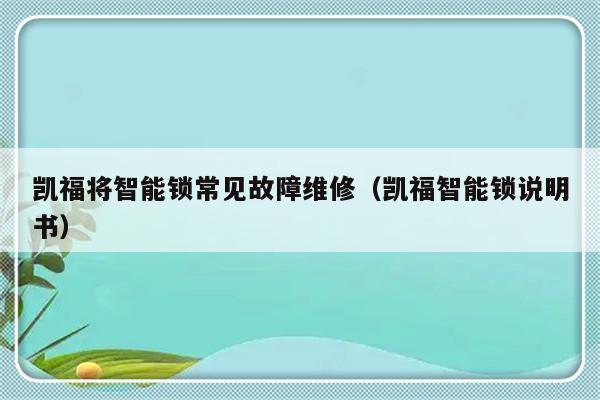 凯福将智能锁常见故障维修（凯福智能锁说明书）